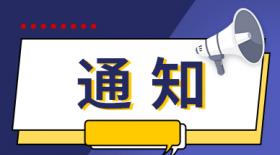 通知